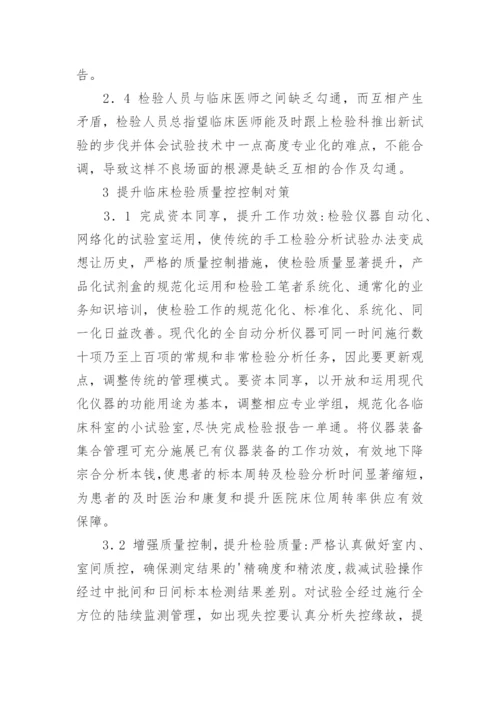 告。

2．4 检验人员与临床医师之间缺乏勾通，而互相产生矛盾，检验人员总指望临床医师能及时跟上检验科推出新试验的步伐并体会试验技术中一点高度专业化的难点，不能合调，导致这样不良场面的根源是缺乏互相的合作及勾通。

3 提升临床检验质量控控制对策

3．1 完成资本同享，提升工作功效：检验仪器自动化、网络化的试验室运用，使传统的手工检验分析试验办法变成想让历史，严格的质量控制措施，使检验质量显著提升，产品化试剂盒的规范化运用和检验工笔者系统化、通常化的业务知识培训，使检验工作的规范化化、标准化、系统化、同一化日益改善。现代化的全自动分析仪器可同一时间施行数十项乃至上百项的常规和非常检验分析任务，因此要更新观点，调整传统的管理模式。要资本同享，以开放和运用现代化仪器的功能用途为基本，调整相应专业学组，规范化各临床科室的小试验室，尽快完成检验报告一单通。将仪器装备集合管理可充分施展已有仪器装备的工作功效，有效地下降宗合分析本钱，使患者的标本周转及检验分析时间显著缩短，为患者的及时医治和康复和提升医院床位周转率供应有效保障。

3．2 增强质量控制，提升检验质量：严格认真做好室内、室间质控，确保测定结果的'精确度和精浓度，裁减试验操作经过中批间和日间标本检测结果差别。对试验全经过施行全方位的陆续监测管理，如出现失控要认真分析失控缘故，提